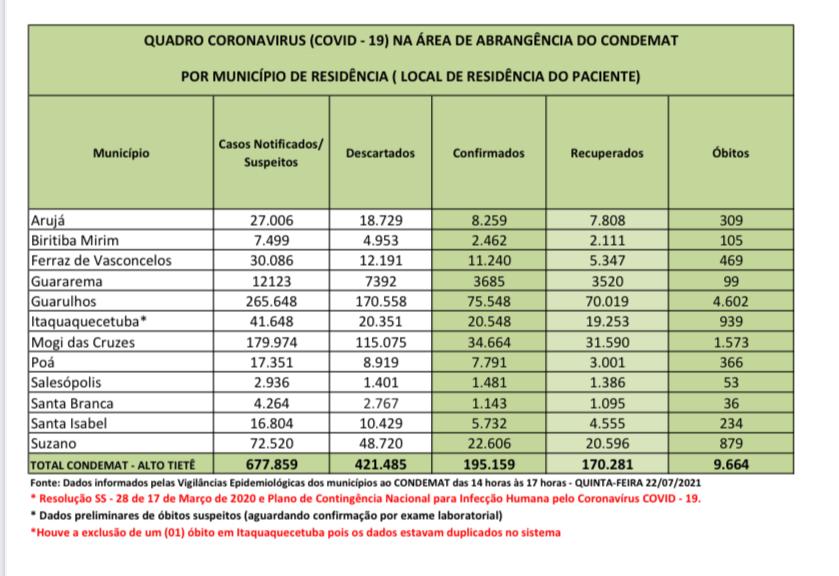 QUADRO CORONAVIRUS (COVID - 19) NA ÁREA DE ABRANGÊNCIA DO CONDEMAT

POR MUNICÍPIO DE RESIDÊNCIA ( LOCAL DE RESIDÊNCIA DO PACIENTE)

| Município | Casos Notificados/ Suspeitos | Descartados | Confirmados | Recuperados | Óbitos |
|---|---|---|---|---|---|
| Arujá | 27.006 | 18.729 | 8.259 | 7.808 | 309 |
| Biritiba Mirim | 7.499 | 4.953 | 2.462 | 2.111 | 105 |
| Ferraz de Vasconcelos | 30.086 | 12.191 | 11.240 | 5.347 | 469 |
| Guararema | 12123 | 7392 | 3685 | 3520 | 99 |
| Guarulhos | 265.648 | 170.558 | 75.548 | 70.019 | 4.602 |
| Itaquaquecetuba* | 41.648 | 20.351 | 20.548 | 19.253 | 939 |
| Mogi das Cruzes | 179.974 | 115.075 | 34.664 | 31.590 | 1.573 |
| Poá | 17.351 | 8.919 | 7.791 | 3.001 | 366 |
| Salesópolis | 2.936 | 1.401 | 1.481 | 1.386 | 53 |
| Santa Branca | 4.264 | 2.767 | 1.143 | 1.095 | 36 |
| Santa Isabel | 16.804 | 10.429 | 5.732 | 4.555 | 234 |
| Suzano | 72.520 | 48.720 | 22.606 | 20.596 | 879 |
| TOTAL CONDEMAT - ALTO TIETÊ | 677.859 | 421.485 | 195.159 | 170.281 | 9.664 |

Fonte: Dados informados pelas Vigilâncias Epidemiológicas dos municípios ao CONDEMAT das 14 horas às 17 horas - QUINTA-FEIRA 22/07/2021
* Resolução SS - 28 de 17 de Março de 2020 e Plano de Contingência Nacional para Infecção Humana pelo Coronavírus COVID - 19.
* Dados preliminares de óbitos suspeitos (aguardando confirmação por exame laboratorial)
*Houve a exclusão de um (01) óbito em Itaquaquecetuba pois os dados estavam duplicados no sistema